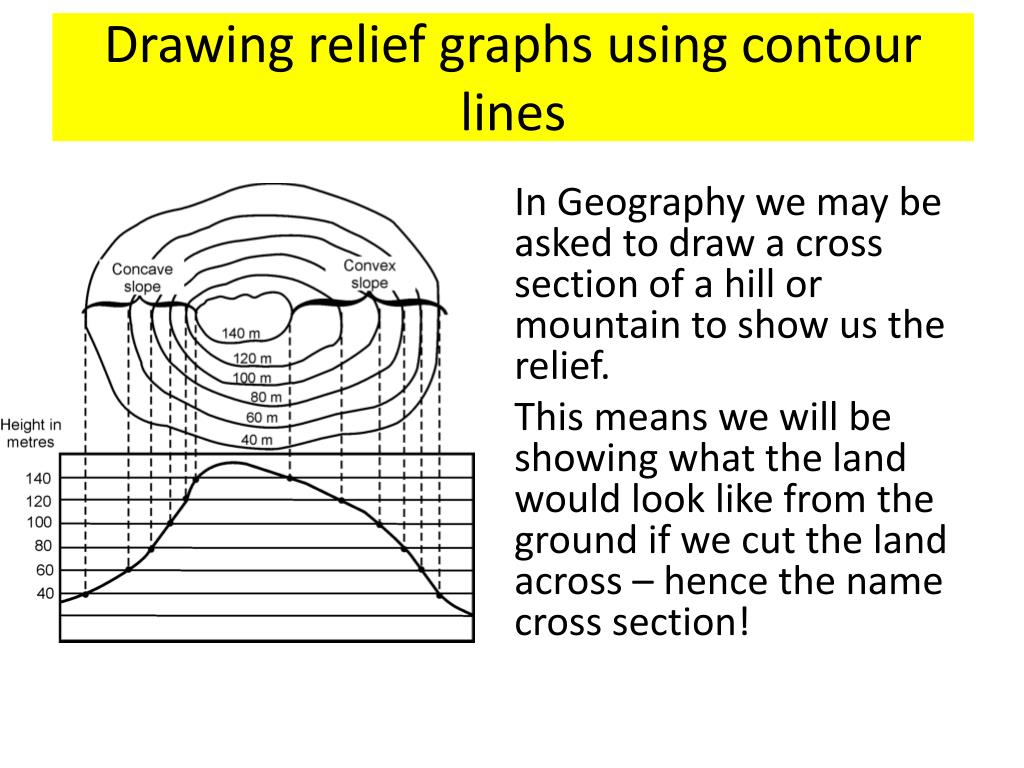 Drawing relief graphs using contour lines

Concave slope

Convex slope

140 m
120 m
100 m
80 m
60 m
40 m

Height in metres

140
120
100
80
60
40

In Geography we may be asked to draw a cross section of a hill or mountain to show us the relief.

This means we will be showing what the land would look like from the ground if we cut the land across – hence the name cross section!